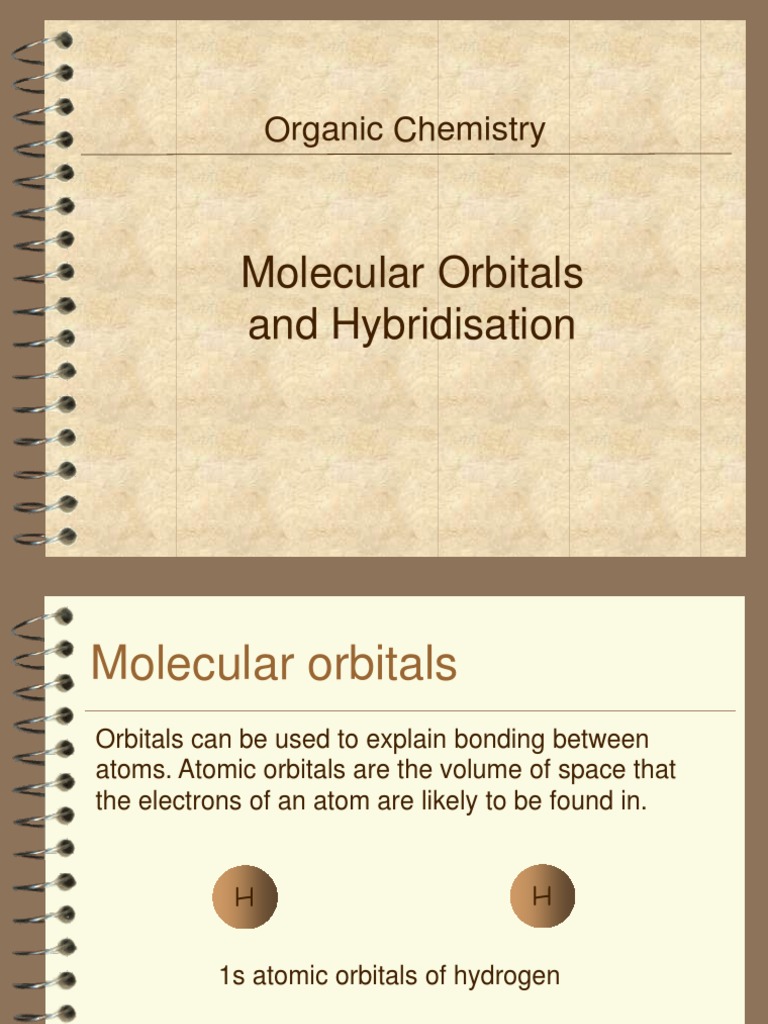 Organic Chemistry

Molecular Orbitals and Hybridisation

Molecular orbitals

Orbitals can be used to explain bonding between atoms. Atomic orbitals are the volume of space that the electrons of an atom are likely to be found in.

H

H

1s atomic orbitals of hydrogen